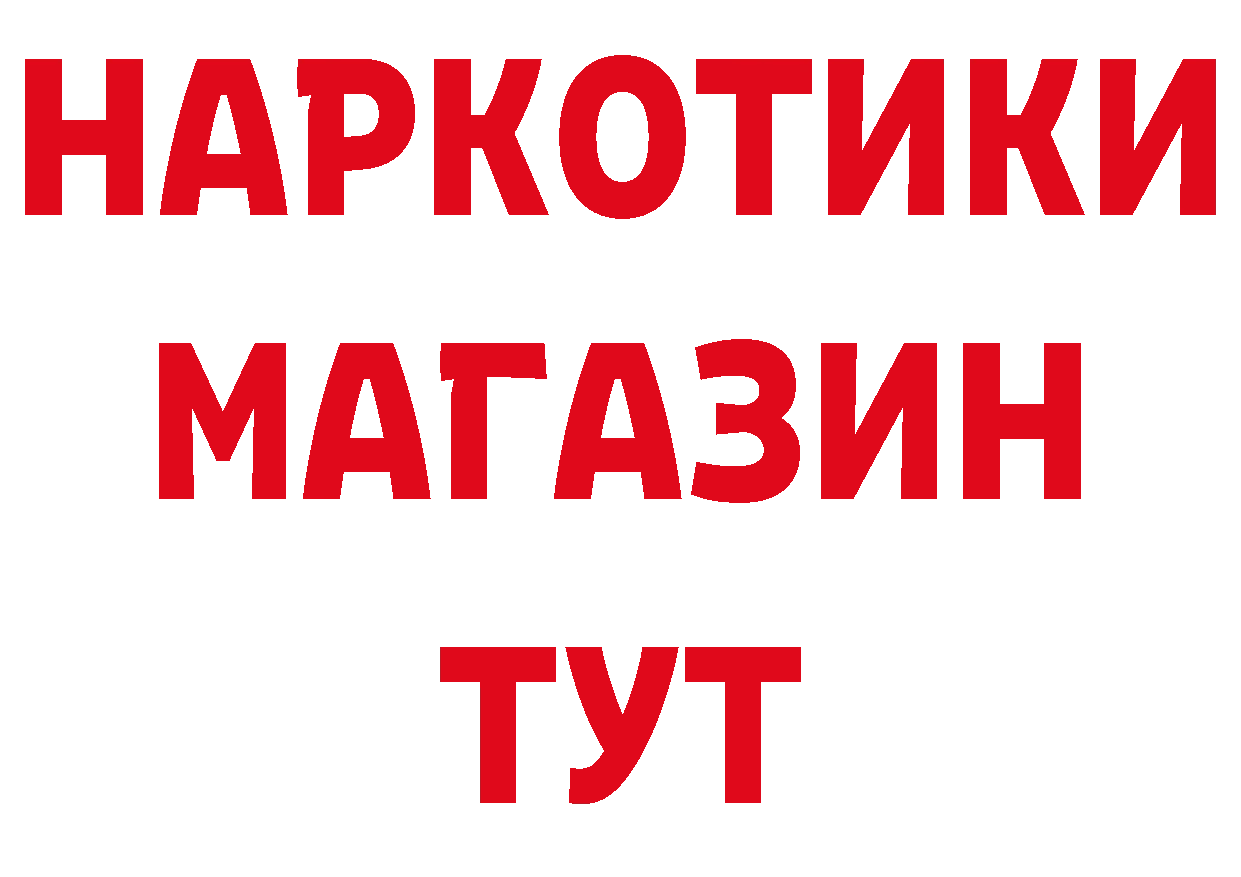 НАРКОТИКИ
МАГАЗИН
ТУТ